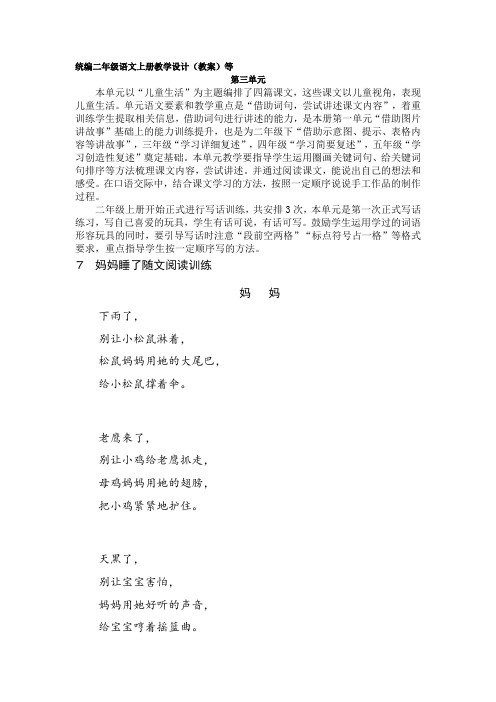 统编二年级语文上册教学设计（教案）等

第三单元

本单元以“儿童生活”为主题编排了四篇课文，这些课文以儿童视角，表现儿童生活。单元语文要素和教学重点是“借助词句，尝试讲述课文内容”，着重训练学生提取相关信息，借助词句进行讲述的能力，是本册第一单元“借助图片讲故事”基础上的能力训练提升，也是为二年级下“借助示意图、提示、表格内容等讲故事”，三年级“学习详细复述”，四年级“学习简要复述”，五年级“学习创造性复述”奠定基础。本单元教学要指导学生运用圈画关键词句、给关键词句排序等方法梳理课文内容，尝试讲述。并通过阅读课文，能说出自己的想法和感受。在口语交际中，结合课文学习的方法，按照一定顺序说说手工作品的制作过程。

二年级上册开始正式进行写话训练，共安排3次，本单元是第一次正式写话练习，写自己喜爱的玩具，学生有话可说，有话可写。鼓励学生运用学过的词语形容玩具的同时，要引导写话时注意“段前空两格”“标点符号占一格”等格式要求，重点指导学生按一定顺序写的方法。

7　妈妈睡了随文阅读训练

妈　妈

下雨了，
别让小松鼠淋着，
松鼠妈妈用她的大尾巴，
给小松鼠撑着伞。

老鹰来了，
别让小鸡给老鹰抓走，
母鸡妈妈用她的翅膀，
把小鸡紧紧地护住。

天黑了，
别让宝宝害怕，
妈妈用她好听的声音，
给宝宝哼着摇篮曲。